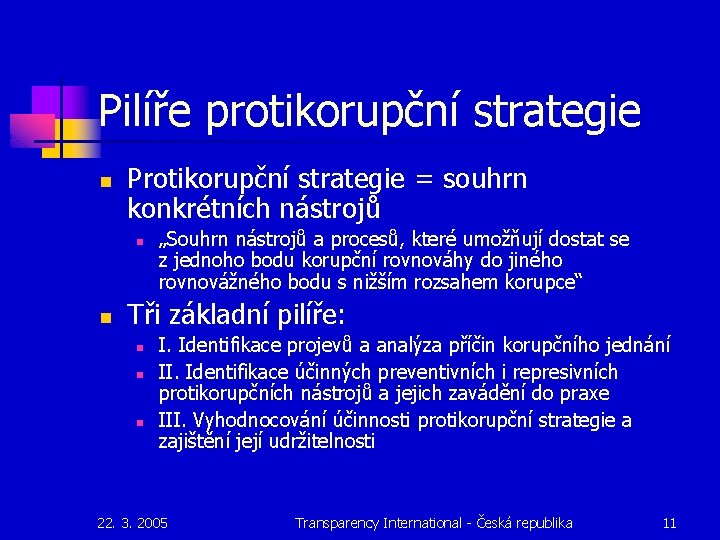 Pilíře protikorupční strategie

Protikorupční strategie = souhrn konkrétních nástrojů

„Souhrn nástrojů a procesů, které umožňují dostat se z jednoho bodu korupční rovnováhy do jiného rovnovážného bodu s nižším rozsahem korupce“

Tři základní pilíře:

I. Identifikace projevů a analýza příčin korupčního jednání

II. Identifikace účinných preventivních i represivních protikorupčních nástrojů a jejich zavádění do praxe

III. Vyhodnocování účinnosti protikorupční strategie a zajištění její udržitelnosti

22. 3. 2005 Transparency International - Česká republika 11